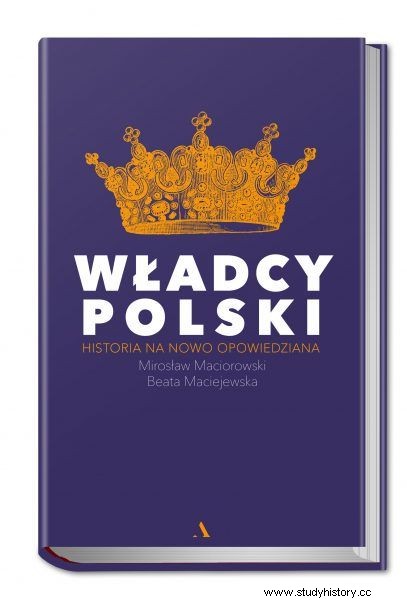 WŁADCY POLSKI

HISTORIA NA NOWO OPOWIEDZIANA

Mirosław Maciorowski
Beata Maciejewska

A

www.studyhistory.cc